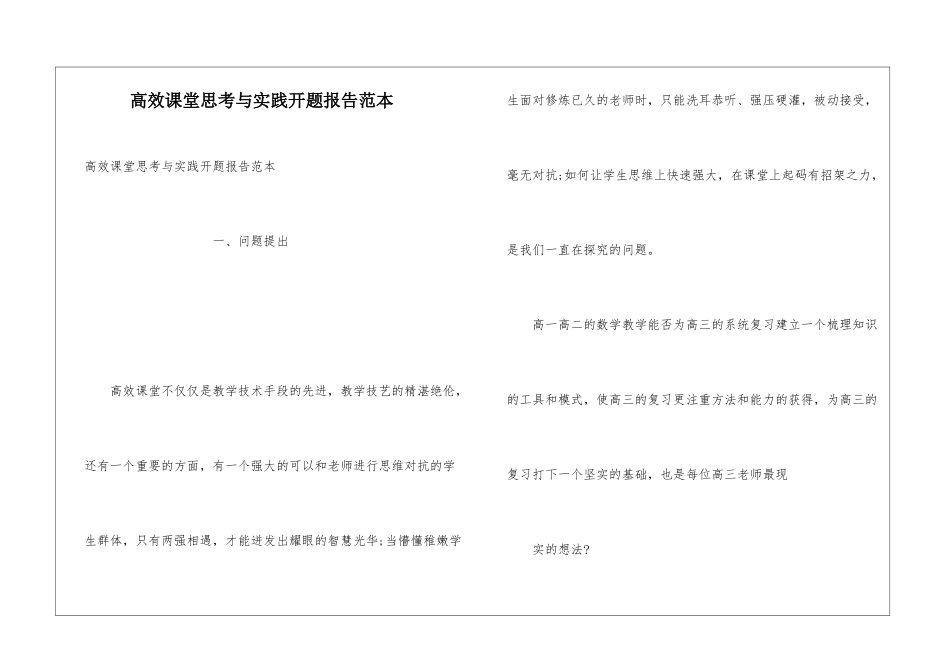 高效课堂思考与实践开题报告范本

高效课堂思考与实践开题报告范本

一、问题提出

高效课堂不仅仅是教学技术手段的先进，教学技艺的精湛绝伦，还有一个重要的方面，有一个强大的可以和老师进行思维对抗的学生群体，只有两强相遇，才能迸发出耀眼的智慧光华;当懵懂稚嫩学生面对修炼已久的老师时，只能洗耳恭听、强压硬灌，被动接受，毫无对抗;如何让学生思维上快速强大，在课堂上起码有招架之力，是我们一直在探究的问题。

高一高二的数学教学能否为高三的系统复习建立一个梳理知识的工具和模式，使高三的复习更注重方法和能力的获得，为高三的复习打下一个坚实的基础，也是每位高三老师最现

实的想法?